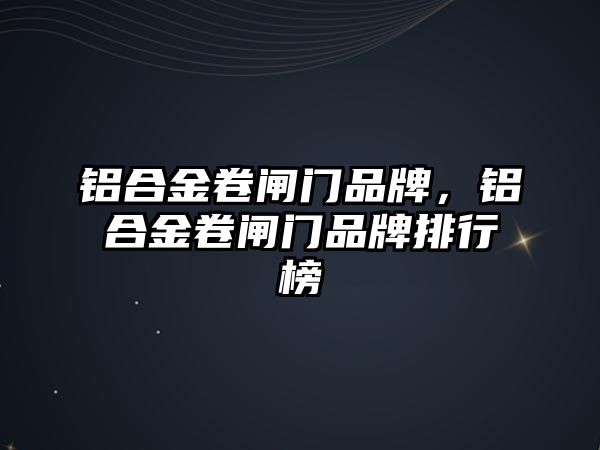 铝合金卷闸门品牌，铝合金卷闸门品牌排行榜